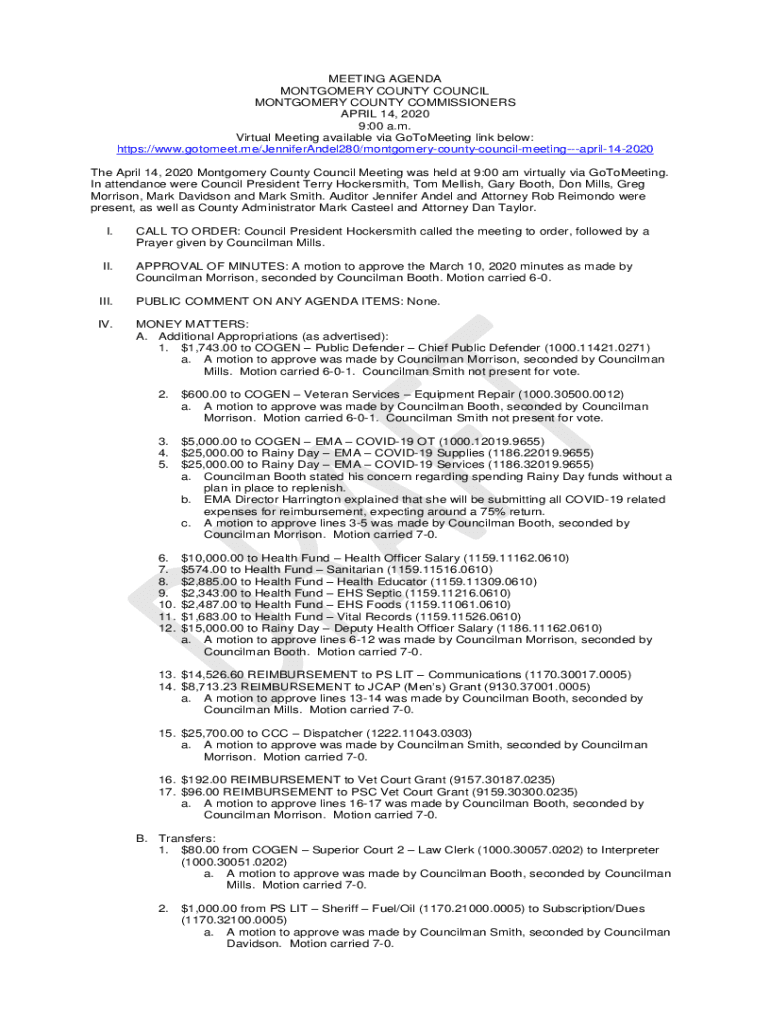 MEETING AGENDA
MONTGOMERY COUNTY COUNCIL
MONTGOMERY COUNTY COMMISSIONERS
APRIL 14, 2020
9:00 a.m.
Virtual Meeting available via GoToMeeting link below:
https://www.gotomeet.me/JenniferAndel280/montgomery-county-council-meeting---april-14-2020

The April 14, 2020 Montgomery County Council Meeting was held at 9:00 am virtually via GoToMeeting. In attendance were Council President Terry Hockersmith, Tom Mellish, Gary Booth, Don Mills, Greg Morrison, Mark Davidson and Mark Smith. Auditor Jennifer Andel and Attorney Rob Reimondo were present, as well as County Administrator Mark Casteel and Attorney Dan Taylor.

I. CALL TO ORDER: Council President Hockersmith called the meeting to order, followed by a Prayer given by Councilman Mills.

II. APPROVAL OF MINUTES: A motion to approve the March 10, 2020 minutes as made by Councilman Morrison, seconded by Councilman Booth. Motion carried 6-0.

III. PUBLIC COMMENT ON ANY AGENDA ITEMS: None.

IV. MONEY MATTERS:
A. Additional Appropriations (as advertised):
1. $1,743.00 to COGEN – Public Defender – Chief Public Defender (1000.11421.0271)
a. A motion to approve was made by Councilman Morrison, seconded by Councilman Mills. Motion carried 6-0-1. Councilman Smith not present for vote.

2. $600.00 to COGEN – Veteran Services – Equipment Repair (1000.30500.0012)
a. A motion to approve was made by Councilman Booth, seconded by Councilman Morrison. Motion carried 6-0-1. Councilman Smith not present for vote.

3. $5,000.00 to COGEN – EMA – COVID-19 OT (1000.12019.9655)
4. $25,000.00 to Rainy Day – EMA – COVID-19 Supplies (1186.22019.9655)
5. $25,000.00 to Rainy Day – EMA – COVID-19 Services (1186.32019.9655)
a. Councilman Booth stated his concern regarding spending Rainy Day funds without a plan in place to replenish.
b. EMA Director Harrington explained that she will be submitting all COVID-19 related expenses for reimbursement, expecting around a 75% return.
c. A motion to approve lines 3-5 was made by Councilman Booth, seconded by Councilman Morrison. Motion carried 7-0.

6. $10,000.00 to Health Fund – Health Officer Salary (1159.11162.0610)
7. $574.00 to Health Fund – Sanitarian (1159.11516.0610)
8. $2,885.00 to Health Fund – Health Educator (1159.11309.0610)
9. $2,343.00 to Health Fund – EHS Septic (1159.11216.0610)
10. $2,487.00 to Health Fund – EHS Foods (1159.11061.0610)
11. $1,683.00 to Health Fund – Vital Records (1159.11526.0610)
12. $15,000.00 to Rainy Day – Deputy Health Officer Salary (1186.11162.0610)
a. A motion to approve lines 6-12 was made by Councilman Morrison, seconded by Councilman Booth. Motion carried 7-0.

13. $14,526.60 REIMBURSEMENT to PS LIT – Communications (1170.30017.0005)
14. $8,713.23 REIMBURSEMENT to JCAP (Men's) Grant (9130.37001.0005)
a. A motion to approve lines 13-14 was made by Councilman Booth, seconded by Councilman Mills. Motion carried 7-0.

15. $25,700.00 to CCC – Dispatcher (1222.11043.0303)
a. A motion to approve was made by Councilman Smith, seconded by Councilman Morrison. Motion carried 7-0.

16. $192.00 REIMBURSEMENT to Vet Court Grant (9157.30187.0235)
17. $96.00 REIMBURSEMENT to PSC Vet Court Grant (9159.30300.0235)
a. A motion to approve lines 16-17 was made by Councilman Booth, seconded by Councilman Morrison. Motion carried 7-0.

B. Transfers:
1. $80.00 from COGEN – Superior Court 2 – Law Clerk (1000.30057.0202) to Interpreter (1000.30051.0202)
a. A motion to approve was made by Councilman Booth, seconded by Councilman Mills. Motion carried 7-0.

2. $1,000.00 from PS LIT – Sheriff – Fuel/Oil (1170.21000.0005) to Subscription/Dues (1170.32100.0005)
a. A motion to approve was made by Councilman Smith, seconded by Councilman Davidson. Motion carried 7-0.

DRAFT